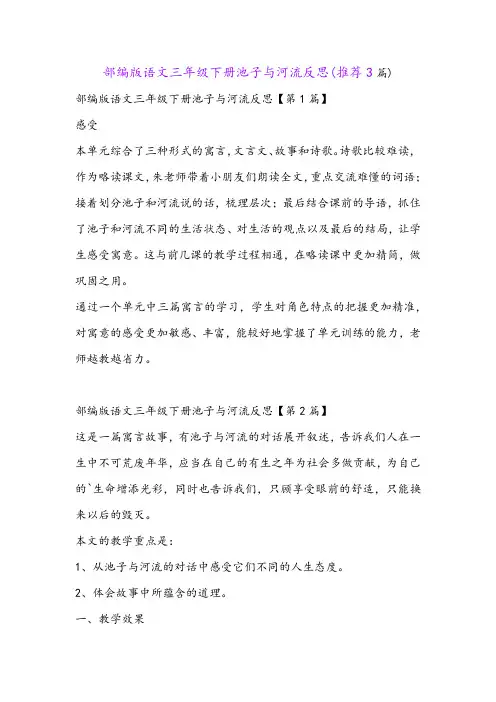 部编版语文三年级下册池子与河流反思(推荐3篇)

部编版语文三年级下册池子与河流反思【第1篇】

感受

本单元综合了三种形式的寓言，文言文、故事和诗歌。诗歌比较难读，作为略读课文，朱老师带着小朋友们朗读全文，重点交流难懂的词语；接着划分池子和河流说的话，梳理层次；最后结合课前的导语，抓住了池子和河流不同的生活状态、对生活的观点以及最后的结局，让学生感受寓意。这与前几课的教学过程相通，在略读课中更加精简，做巩固之用。

通过一个单元中三篇寓言的学习，学生对角色特点的把握更加精准，对寓意的感受更加敏感、丰富，能较好地掌握了单元训练的能力，老师越教越省力。

部编版语文三年级下册池子与河流反思【第2篇】

这是一篇寓言故事，有池子与河流的对话展开叙述，告诉我们人在一生中不可荒废年华，应当在自己的有生之年为社会多做贡献，为自己的`生命增添光彩，同时也告诉我们，只顾享受眼前的舒适，只能换来以后的毁灭。

本文的教学重点是：

1、从池子与河流的对话中感受它们不同的人生态度。

2、体会故事中所蕴含的道理。

一、教学效果